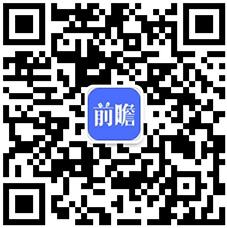 前瞻